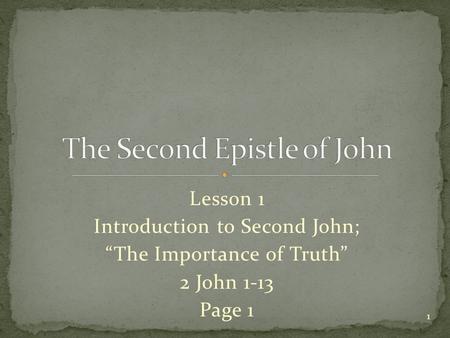 The Second Epistle of John

Lesson 1
Introduction to Second John;
“The Importance of Truth”
2 John 1-13
Page 1

1